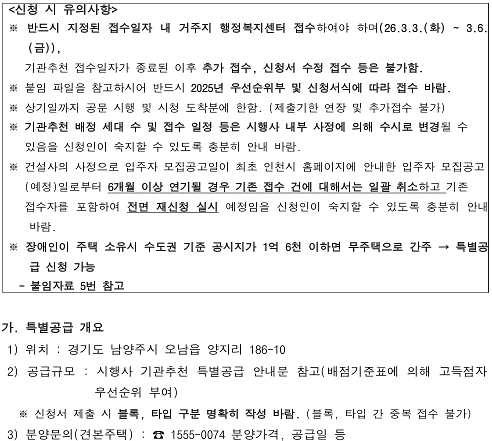 <신청 시 유의사항>
※ 반드시 지정된 접수일자 내 거주지 행정복지센터 접수하여야 하며(26.3.3.(화) ~ 3.6.(금)),
기관추천 접수일자가 종료된 이후 추가 접수, 신청서 수정 접수 등은 불가함.
※ 붙임 파일을 참고하시어 반드시 2025년 우선순위부 및 신청서식에 따라 접수 바람.
※ 상기일까지 공문 시행 및 시청 도착분에 한함. (제출기한 연장 및 추가접수 불가)
※ 기관추천 배정 세대 수 및 접수 일정 등은 시행사 내부 사정에 의해 수시로 변경될 수 있음을 신청인이 숙지할 수 있도록 충분히 안내 바람.
※ 건설사의 사정으로 입주자 모집공고일이 최초 인천시 홈페이지에 안내한 입주자 모집공고(예정)일로부터 6개월 이상 연기될 경우 기존 접수 건에 대해서는 일괄 취소하고 기존 접수자를 포함하여 전면 재신청 실시 예정임을 신청인이 숙지할 수 있도록 충분히 안내 바람.
※ 장애인이 주택 소유시 수도권 기준 공시지가 1억 6천 이하면 무주택으로 간주 → 특별공급 신청 가능
- 붙임자료 5번 참고

가. 특별공급 개요
1) 위치 : 경기도 남양주시 오남읍 양지리 186-10
2) 공급규모 : 시행사 기관추천 특별공급 안내문 참고(배점기준표에 의해 고득점자 우선순위 부여)
※ 신청서 제출 시 블록, 타입 구분 명확히 작성 바람. (블록, 타입 간 중복 접수 불가)
3) 분양문의(견본주택) : ☎ 1555-0074 분양가격, 공급일 등